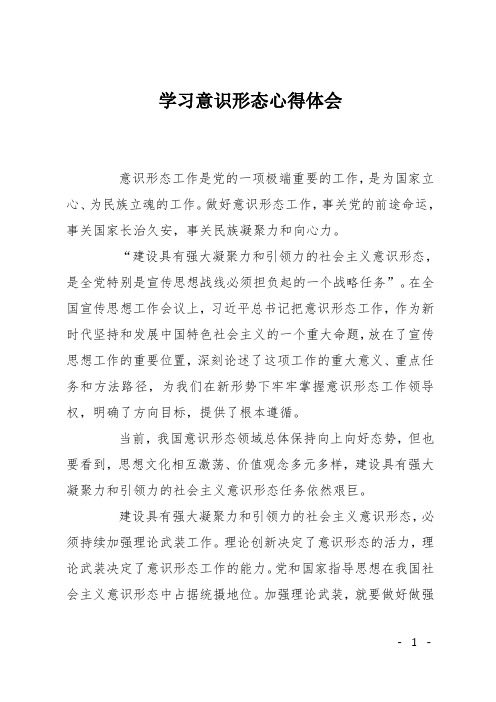 学习意识形态心得体会

意识形态工作是党的一项极端重要的工作，是为国家立心、为民族立魂的工作。做好意识形态工作，事关党的前途命运，事关国家长治久安，事关民族凝聚力和向心力。

“建设具有强大凝聚力和引领力的社会主义意识形态，是全党特别是宣传思想战线必须担负起的一个战略任务”。在全国宣传思想工作会议上，习近平总书记把意识形态工作，作为新时代坚持和发展中国特色社会主义的一个重大命题，放在了宣传思想工作的重要位置，深刻论述了这项工作的重大意义、重点任务和方法路径，为我们在新形势下牢牢掌握意识形态工作领导权，明确了方向目标，提供了根本遵循。

当前，我国意识形态领域总体保持向上向好态势，但也要看到，思想文化相互激荡、价值观念多元多样，建设具有强大凝聚力和引领力的社会主义意识形态任务依然艰巨。

建设具有强大凝聚力和引领力的社会主义意识形态，必须持续加强理论武装工作。理论创新决定了意识形态的活力，理论武装决定了意识形态工作的能力。党和国家指导思想在我国社会主义意识形态中占据统摄地位。加强理论武装，就要做好做强

- 1 -